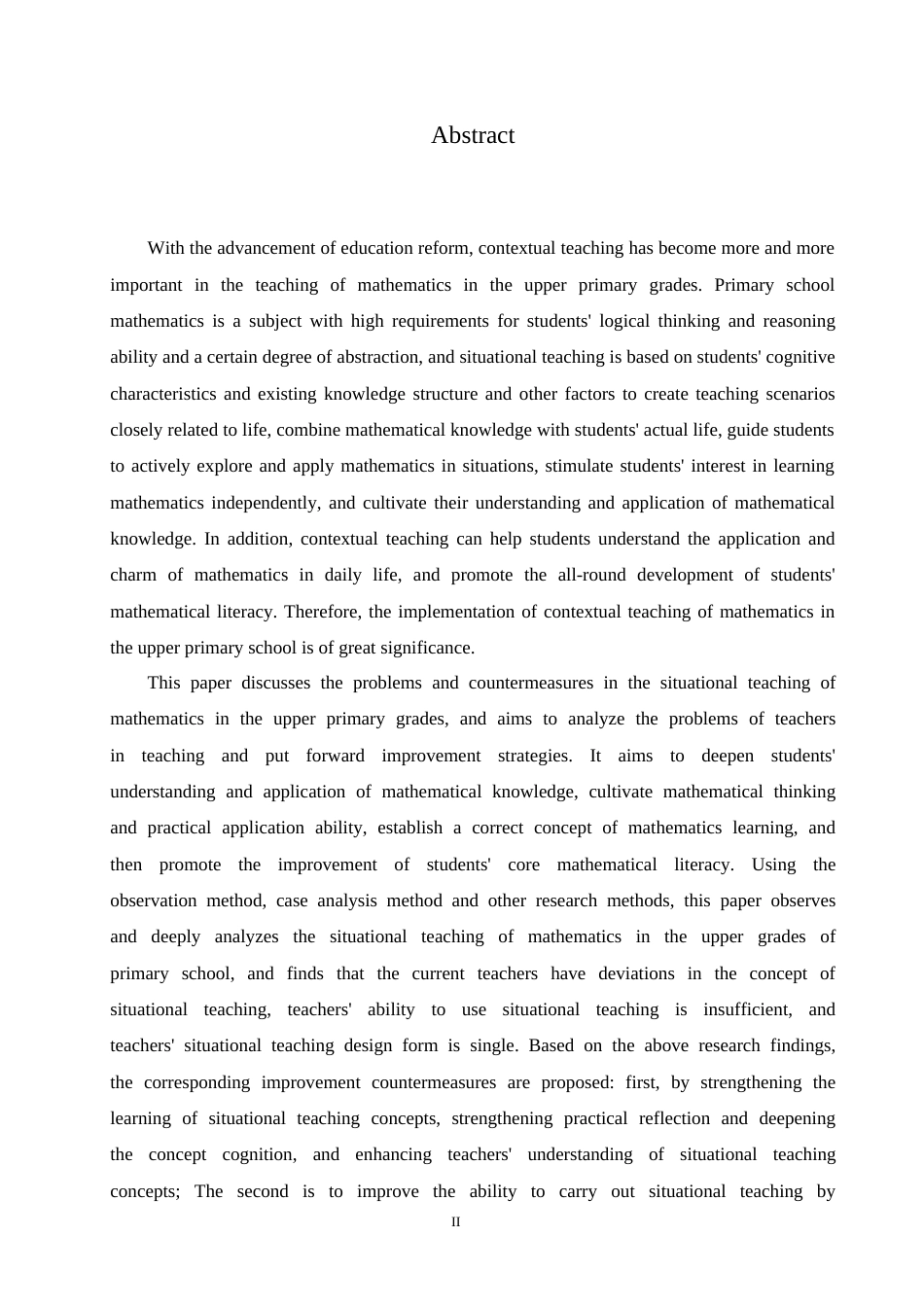 Abstract

With the advancement of education reform, contextual teaching has become more and more important in the teaching of mathematics in the upper primary grades. Primary school mathematics is a subject with high requirements for students' logical thinking and reasoning ability and a certain degree of abstraction, and situational teaching is based on students' cognitive characteristics and existing knowledge structure and other factors to create teaching scenarios closely related to life, combine mathematical knowledge with students' actual life, guide students to actively explore and apply mathematics in situations, stimulate students' interest in learning mathematics independently, and cultivate their understanding and application of mathematical knowledge. In addition, contextual teaching can help students understand the application and charm of mathematics in daily life, and promote the all-round development of students' mathematical literacy. Therefore, the implementation of contextual teaching of mathematics in the upper primary school is of great significance.

This paper discusses the problems and countermeasures in the situational teaching of mathematics in the upper primary grades, and aims to analyze the problems of teachers in teaching and put forward improvement strategies. It aims to deepen students' understanding and application of mathematical knowledge, cultivate mathematical thinking and practical application ability, establish a correct concept of mathematics learning, and then promote the improvement of students' core mathematical literacy. Using the observation method, case analysis method and other research methods, this paper observes and deeply analyzes the situational teaching of mathematics in the upper grades of primary school, and finds that the current teachers have deviations in the concept of situational teaching, teachers' ability to use situational teaching is insufficient, and teachers' situational teaching design form is single. Based on the above research findings, the corresponding improvement countermeasures are proposed: first, by strengthening the learning of situational teaching concepts, strengthening practical reflection and deepening the concept cognition, and enhancing teachers' understanding of situational teaching concepts; The second is to improve the ability to carry out situational teaching by

II